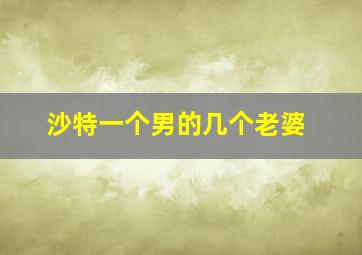 沙特一个男的几个老婆